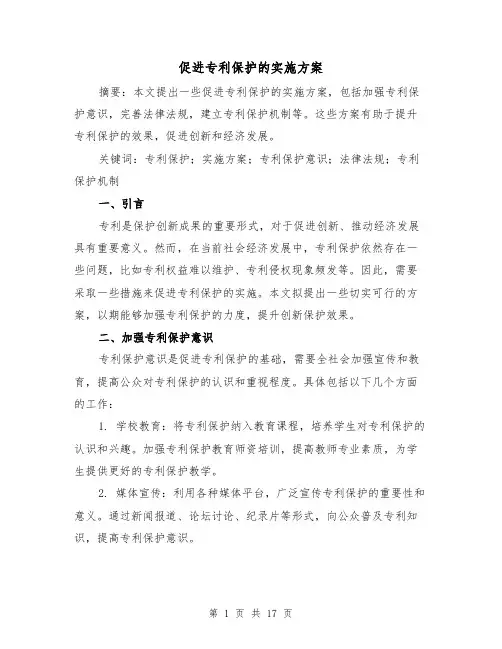 促进专利保护的实施方案

摘要：本文提出一些促进专利保护的实施方案，包括加强专利保护意识，完善法律法规，建立专利保护机制等。这些方案有助于提升专利保护的效果，促进创新和经济发展。

关键词：专利保护；实施方案；专利保护意识；法律法规；专利保护机制

一、引言

专利是保护创新成果的重要形式，对于促进创新、推动经济发展具有重要意义。然而，在当前社会经济发展中，专利保护依然存在一些问题，比如专利权益难以维护、专利侵权现象频发等。因此，需要采取一些措施来促进专利保护的实施。本文拟提出一些切实可行的方案，以期能够加强专利保护的力度，提升创新保护效果。

二、加强专利保护意识

专利保护意识是促进专利保护的基础，需要全社会加强宣传和教育，提高公众对专利保护的认识和重视程度。具体包括以下几个方面的工作：

1. 学校教育：将专利保护纳入教育课程，培养学生对专利保护的认识和兴趣。加强专利保护教育师资培训，提高教师专业素质，为学生提供更好的专利保护教学。

2. 媒体宣传：利用各种媒体平台，广泛宣传专利保护的重要性和意义。通过新闻报道、论坛讨论、纪录片等形式，向公众普及专利知识，提高专利保护意识。

第 1 页 共 17 页